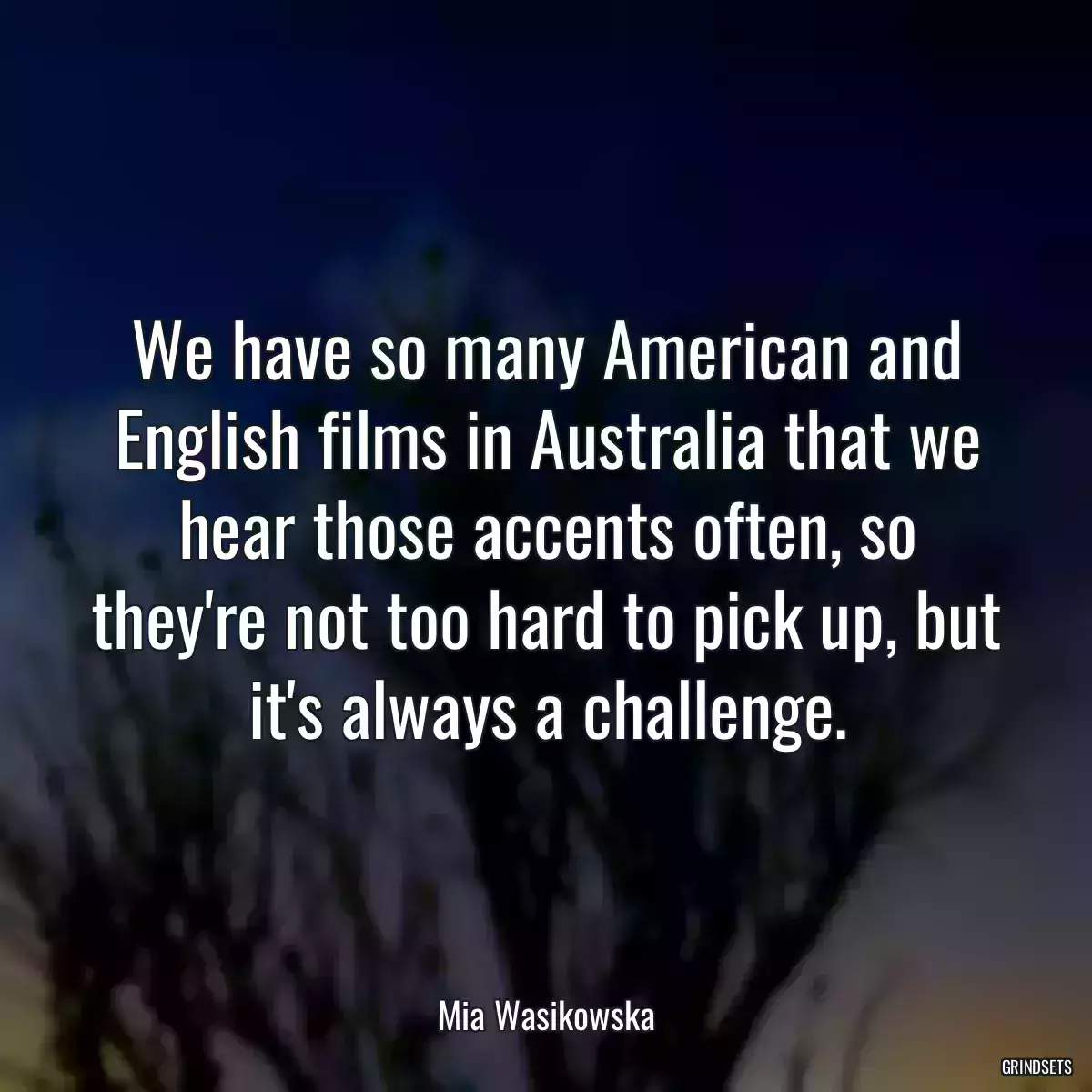 We have so many American and English films in Australia that we hear those accents often, so they're not too hard to pick up, but it's always a challenge.

Mia Wasikowska

GRINDSETS